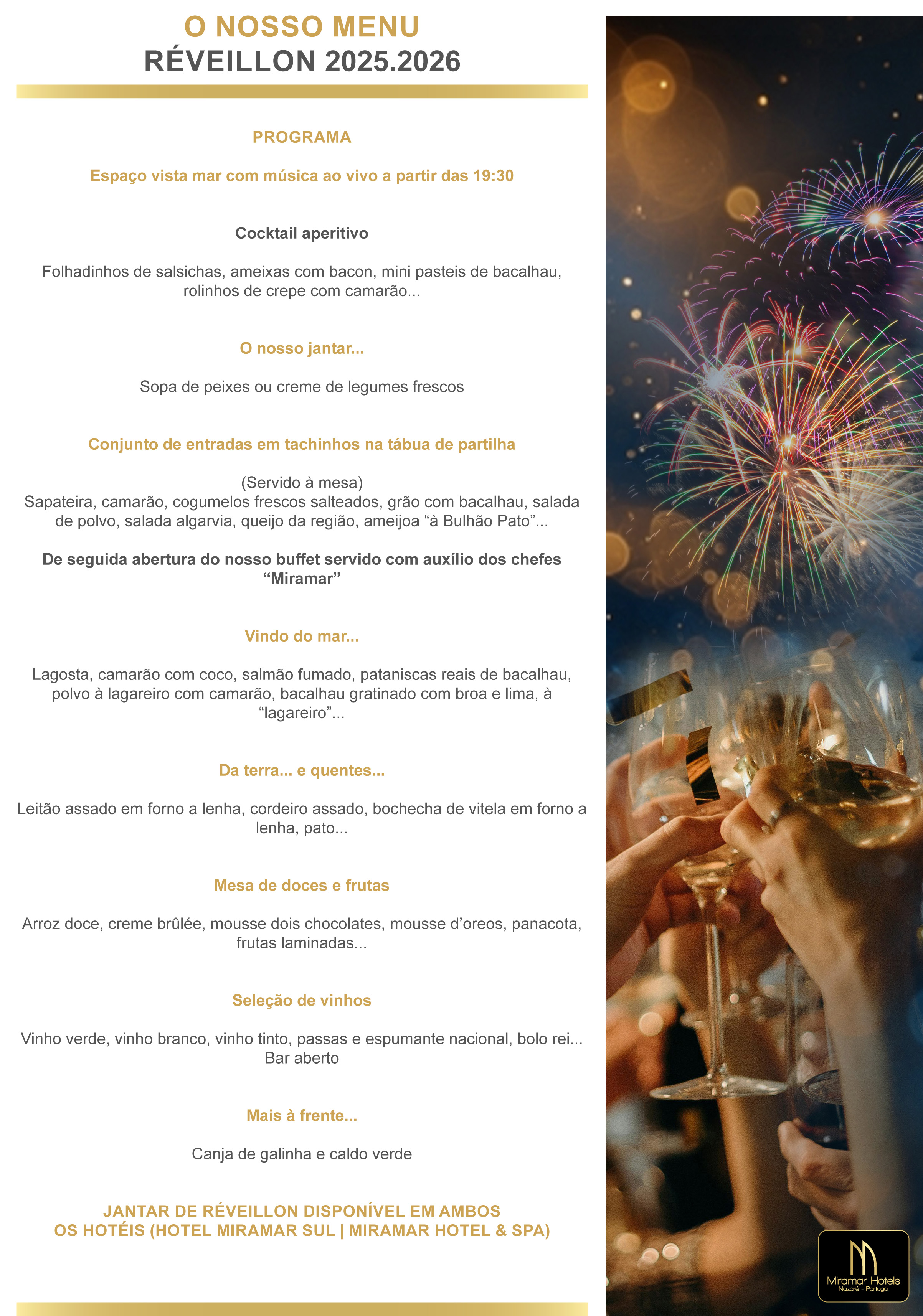 O NOSSO MENU
RÉVEILLON 2025.2026

PROGRAMA

Espaço vista mar com música ao vivo a partir das 19:30

Cocktail aperitivo

Folhadinhos de salsichas, ameixas com bacon, mini pasteis de bacalhau, rolinhos de crepe com camarão...

O nosso jantar...

Sopa de peixes ou creme de legumes frescos

Conjunto de entradas em tachinhos na tábua de partilha

(Servido à mesa)
Sapateira, camarão, cogumelos frescos salteados, grão com bacalhau, salada de polvo, salada algarvia, queijo da região, ameijoa “à Bulhão Pato”...

De seguida abertura do nosso buffet servido com auxílio dos chefes “Miramar”

Vindo do mar...

Lagosta, camarão com coco, salmão fumado, pataniscas reais de bacalhau, polvo à lagareiro com camarão, bacalhau gratinado com broa e lima, à “lagareiro”...

Da terra... e quentes...

Leitão assado em forno a lenha, cordeiro assado, bochecha de vitela em forno a lenha, pato...

Mesa de doces e frutas

Arroz doce, creme brûlée, mousse dois chocolates, mousse d’oreos, panacota, frutas laminadas...

Seleção de vinhos

Vinho verde, vinho branco, vinho tinto, passas e espumante nacional, bolo rei...
Bar aberto

Mais à frente...

Canja de galinha e caldo verde

JANTAR DE RÉVEILLON DISPONÍVEL EM AMBOS OS HOTÉIS (HOTEL MIRAMAR SUL | MIRAMAR HOTEL & SPA)

Miramar Hotels
Nazaré · Portugal